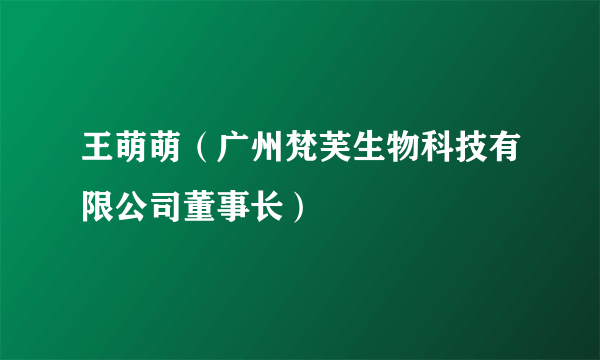 王萌萌（广州梵芙生物科技有限公司董事长）